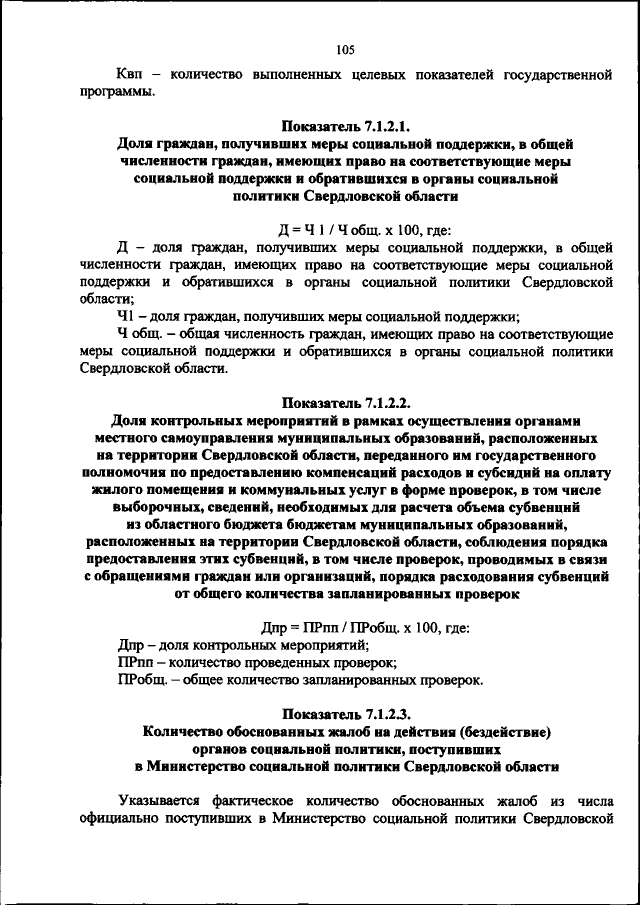 105

Квп – количество выполненных целевых показателей государственной программы.

Показатель 7.1.2.1.
Доля граждан, получивших меры социальной поддержки, в общей численности граждан, имеющих право на соответствующие меры социальной поддержки и обратившихся в органы социальной политики Свердловской области

Д = Ч 1 / Ч общ. х 100, где:
Д – доля граждан, получивших меры социальной поддержки, в общей численности граждан, имеющих право на соответствующие меры социальной поддержки и обратившихся в органы социальной политики Свердловской области;
Ч1 – доля граждан, получивших меры социальной поддержки;
Ч общ. – общая численность граждан, имеющих право на соответствующие меры социальной поддержки и обратившихся в органы социальной политики Свердловской области.

Показатель 7.1.2.2.
Доля контрольных мероприятий в рамках осуществления органами местного самоуправления муниципальных образований, расположенных на территории Свердловской области, переданного им государственного полномочия по предоставлению компенсаций расходов и субсидий на оплату жилого помещения и коммунальных услуг в форме проверок, в том числе выборочных, сведений, необходимых для расчета объема субвенций из областного бюджета бюджетам муниципальных образований, расположенных на территории Свердловской области, соблюдения порядка предоставления этих субвенций, в том числе проверок, проводимых в связи с обращениями граждан или организаций, порядка расходования субвенций от общего количества запланированных проверок

Дпр = ПРпп / ПРобщ. х 100, где:
Дпр – доля контрольных мероприятий;
ПРпп – количество проведенных проверок;
ПРобщ. – общее количество запланированных проверок.

Показатель 7.1.2.3.
Количество обоснованных жалоб на действия (бездействие) органов социальной политики, поступивших в Министерство социальной политики Свердловской области

Указывается фактическое количество обоснованных жалоб из числа официально поступивших в Министерство социальной политики Свердловской